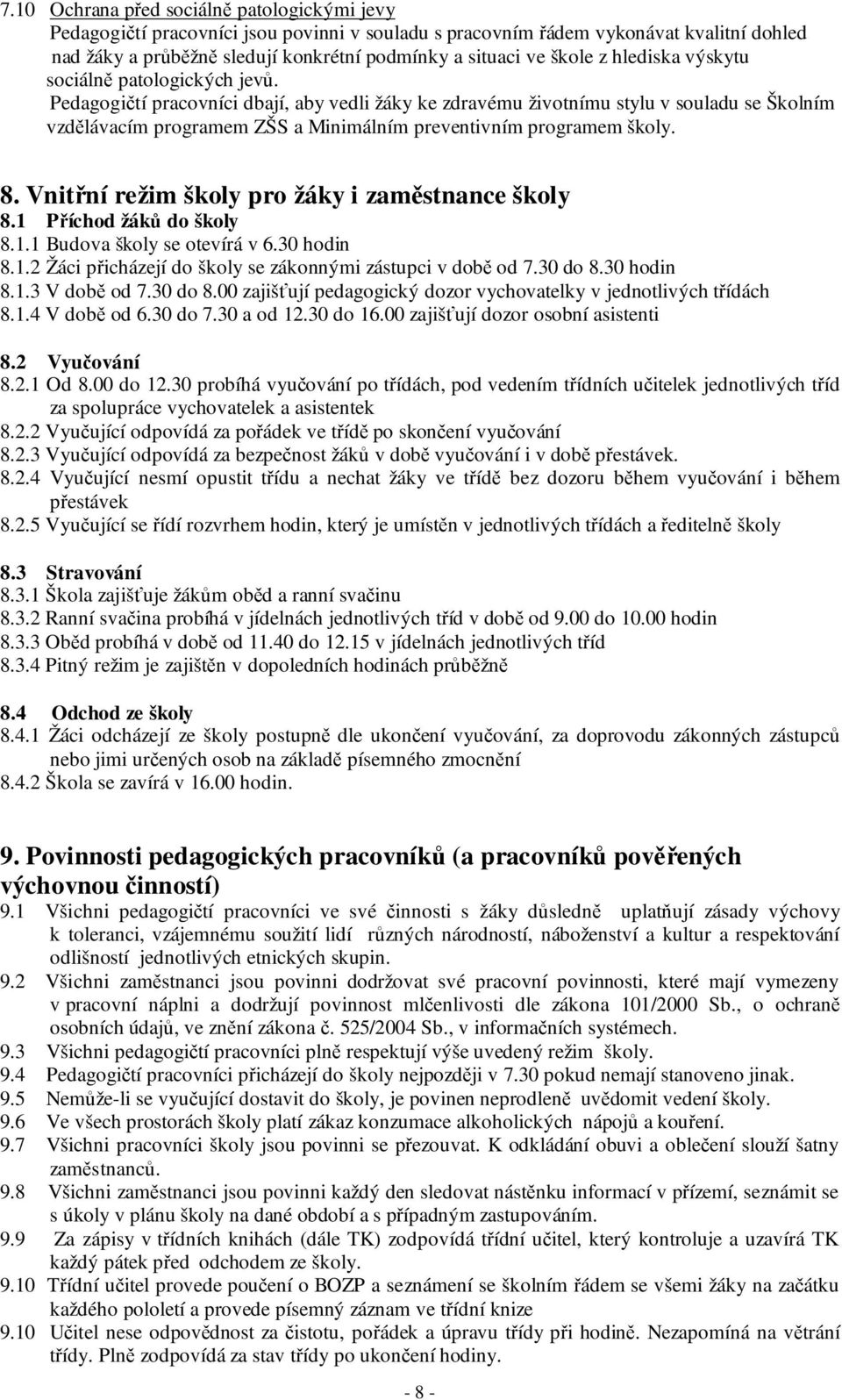 7.10 Ochrana před sociálně patologickými jevy
Pedagogičtí pracovníci jsou povinni v souladu s pracovním řádem vykonávat kvalitní dohled nad žáky a průběžně sledují konkrétní podmínky a situaci ve škole z hlediska výskytu sociálně patologických jevů.
Pedagogičtí pracovníci dbají, aby vedli žáky ke zdravému životnímu stylu v souladu se Školním vzdělávacím programem ZŠS a Minimálním preventivním programem školy.

8. Vnitřní režim školy pro žáky i zaměstnance školy
8.1 Příchod žáků do školy
8.1.1 Budova školy se otevírá v 6.30 hodin
8.1.2 Žáci přicházejí do školy se zákonnými zástupci v době od 7.30 do 8.30 hodin
8.1.3 V době od 7.30 do 8.00 zajišťují pedagogický dozor vychovatelky v jednotlivých třídách
8.1.4 V době od 6.30 do 7.30 a od 12.30 do 16.00 zajišťují dozor osobní asistenti

8.2 Vyučování
8.2.1 Od 8.00 do 12.30 probíhá vyučování po třídách, pod vedením třídních učitelek jednotlivých tříd za spolupráce vychovatelek a asistentek
8.2.2 Vyučující odpovídá za pořádek ve třídě po skončení vyučování
8.2.3 Vyučující odpovídá za bezpečnost žáků v době vyučování i v době přestávek.
8.2.4 Vyučující nesmí opustit třídu a nechat žáky ve třídě bez dozoru během vyučování i během přestávek
8.2.5 Vyučující se řídí rozvrhem hodin, který je umístěn v jednotlivých třídách a ředitelně školy

8.3 Stravování
8.3.1 Škola zajišťuje žákům oběd a ranní svačinu
8.3.2 Ranní svačina probíhá v jídelnách jednotlivých tříd v době od 9.00 do 10.00 hodin
8.3.3 Oběd probíhá v době od 11.40 do 12.15 v jídelnách jednotlivých tříd
8.3.4 Pitný režim je zajištěn v dopoledních hodinách průběžně

8.4 Odchod ze školy
8.4.1 Žáci odcházejí ze školy postupně dle ukončení vyučování, za doprovodu zákonných zástupců nebo jimi určených osob na základě písemného zmocnění
8.4.2 Škola se zavírá v 16.00 hodin.

9. Povinnosti pedagogických pracovníků (a pracovníků pověřených výchovnou činností)
9.1 Všichni pedagogičtí pracovníci ve své činnosti s žáky důsledně uplatňují zásady výchovy k toleranci, vzájemnému soužití lidí různých národností, náboženství a kultur a respektování odlišností jednotlivých etnických skupin.
9.2 Všichni zaměstnanci jsou povinni dodržovat své pracovní povinnosti, které mají vymezeny v pracovní náplni a dodržují povinnost mlčenlivosti dle zákona 101/2000 Sb., o ochraně osobních údajů, ve znění zákona č. 525/2004 Sb., v informačních systémech.
9.3 Všichni pedagogičtí pracovníci plně respektují výše uvedený režim školy.
9.4 Pedagogičtí pracovníci přicházejí do školy nejpozději v 7.30 pokud nemají stanoveno jinak.
9.5 Nemůže-li se vyučující dostavit do školy, je povinen neprodleně uvědomit vedení školy.
9.6 Ve všech prostorách školy platí zákaz konzumace alkoholických nápojů a kouření.
9.7 Všichni pracovníci školy jsou povinni se přezouvat. K odkládání obuvi a oblečení slouží šatny zaměstnanců.
9.8 Všichni zaměstnanci jsou povinni každý den sledovat nástěnku informací v přízemí, seznámit se s úkoly v plánu školy na dané období a s případným zastupováním.
9.9 Za zápisy v třídních knihách (dále TK) zodpovídá třídní učitel, který kontroluje a uzavírá TK každý pátek před odchodem ze školy.
9.10 Třídní učitel provede poučení o BOZP a seznámení se školním řádem se všemi žáky na začátku každého pololetí a provede písemný záznam ve třídní knize
9.10 Učitel nese odpovědnost za čistotu, pořádek a úpravu třídy při hodině. Nezapomíná na větrání třídy. Plně zodpovídá za stav třídy po ukončení hodiny.

- 8 -